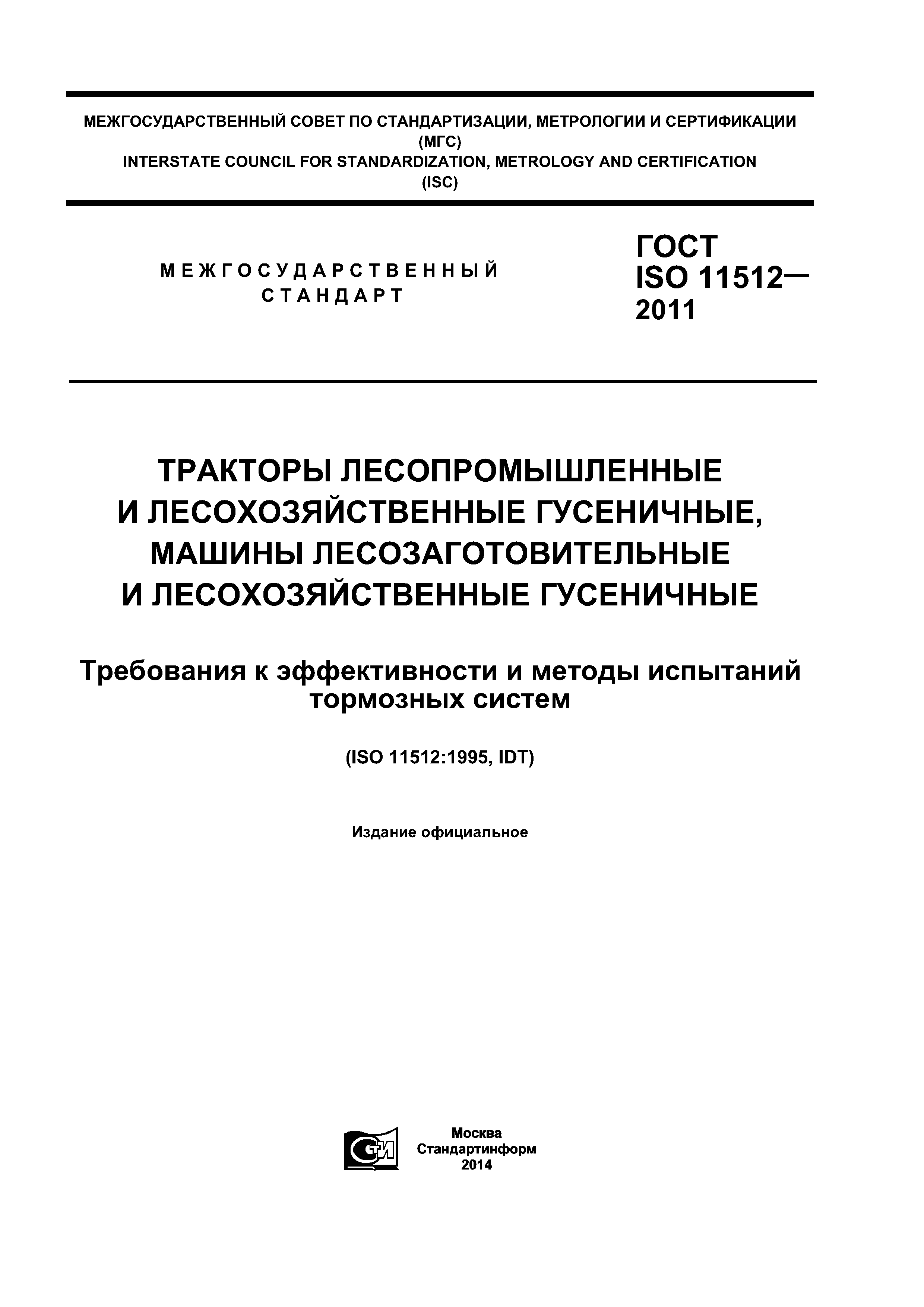 МЕЖГОСУДАРСТВЕННЫЙ СОВЕТ ПО СТАНДАРТИЗАЦИИ, МЕТРОЛОГИИ И СЕРТИФИКАЦИИ
(МГС)
INTERSTATE COUNCIL FOR STANDARDIZATION, METROLOGY AND CERTIFICATION
(ISC)

МЕЖГОСУДАРСТВЕННЫЙ СТАНДАРТ

ГОСТ
ISO 11512—
2011

ТРАКТОРЫ ЛЕСОПРОМЫШЛЕННЫЕ И ЛЕСОХОЗЯЙСТВЕННЫЕ ГУСЕНИЧНЫЕ, МАШИНЫ ЛЕСОЗАГОТОВИТЕЛЬНЫЕ И ЛЕСОХОЗЯЙСТВЕННЫЕ ГУСЕНИЧНЫЕ

Требования к эффективности и методы испытаний тормозных систем

(ISO 11512:1995, IDT)

Издание официальное

СТИ

Москва
Стандартинформ
2014